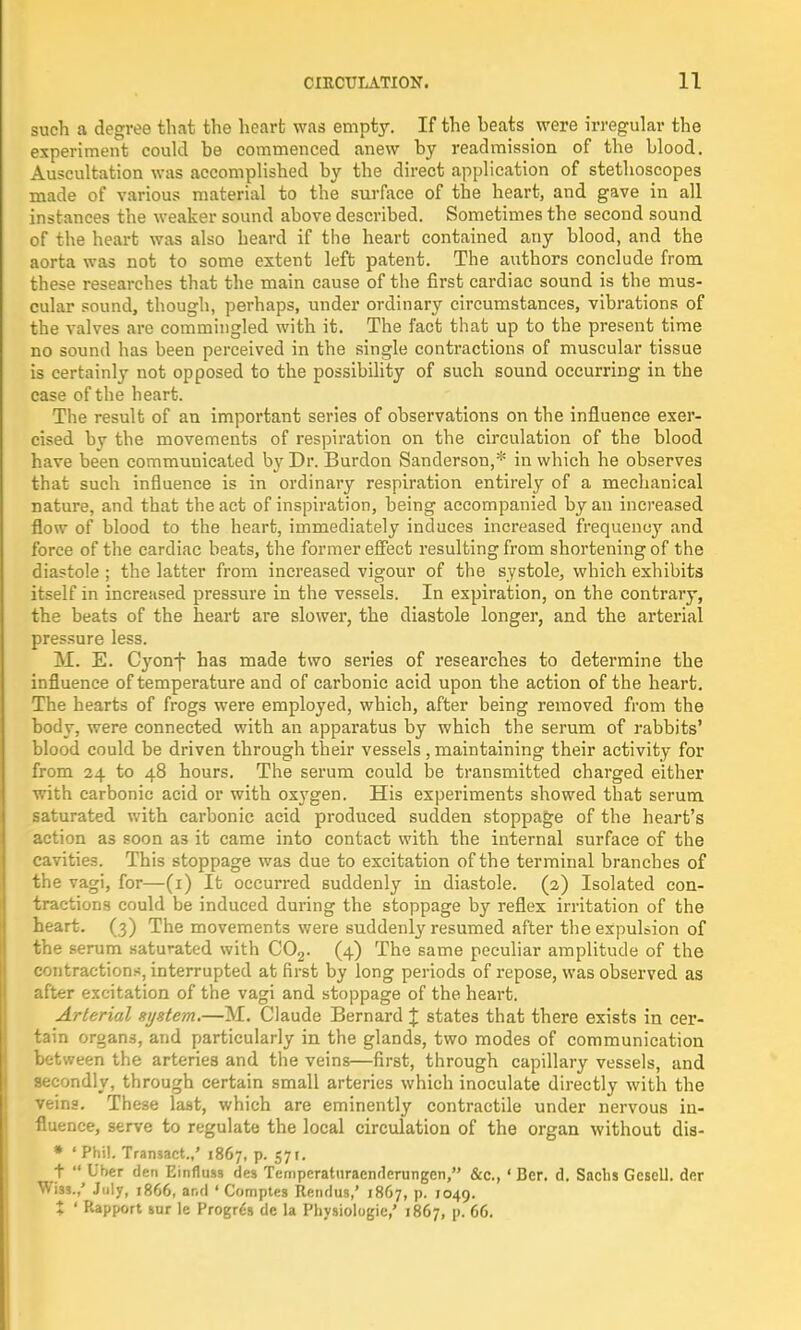 CIRCULATION. 11

such a degree that the heart was empty. If the beats were irregular the experiment could be commenced anew by readmission of the blood. Auscultation was accomplished by the direct application of stethoscopes made of various material to the surface of the heart, and gave in all instances the weaker sound above described. Sometimes the second sound of the heart was also heard if the heart contained any blood, and the aorta was not to some extent left patent. The authors conclude from these researches that the main cause of the first cardiac sound is the muscular sound, though, perhaps, under ordinary circumstances, vibrations of the valves are commingled with it. The fact that up to the present time no sound has been perceived in the single contractions of muscular tissue is certainly not opposed to the possibility of such sound occurring in the case of the heart.

The result of an important series of observations on the influence exercised by the movements of respiration on the circulation of the blood have been communicated by Dr. Burdon Sanderson,* in which he observes that such influence is in ordinary respiration entirely of a mechanical nature, and that the act of inspiration, being accompanied by an increased flow of blood to the heart, immediately induces increased frequency and force of the cardiac beats, the former effect resulting from shortening of the diastole; the latter from increased vigour of the systole, which exhibits itself in increased pressure in the vessels. In expiration, on the contrary, the beats of the heart are slower, the diastole longer, and the arterial pressure less.

M. E. Cyon† has made two series of researches to determine the influence of temperature and of carbonic acid upon the action of the heart. The hearts of frogs were employed, which, after being removed from the body, were connected with an apparatus by which the serum of rabbits' blood could be driven through their vessels, maintaining their activity for from 24 to 48 hours. The serum could be transmitted charged either with carbonic acid or with oxygen. His experiments showed that serum saturated with carbonic acid produced sudden stoppage of the heart's action as soon as it came into contact with the internal surface of the cavities. This stoppage was due to excitation of the terminal branches of the vagi, for—(1) It occurred suddenly in diastole. (2) Isolated contractions could be induced during the stoppage by reflex irritation of the heart. (3) The movements were suddenly resumed after the expulsion of the serum saturated with $CO_2$. (4) The same peculiar amplitude of the contractions, interrupted at first by long periods of repose, was observed as after excitation of the vagi and stoppage of the heart.

Arterial system.—M. Claude Bernard ‡ states that there exists in certain organs, and particularly in the glands, two modes of communication between the arteries and the veins—first, through capillary vessels, and secondly, through certain small arteries which inoculate directly with the veins. These last, which are eminently contractile under nervous influence, serve to regulate the local circulation of the organ without dis-

* 'Phil. Transact.,' 1867, p. 571.
† "Uber den Einfluss des Temperaturaenderungen," &c., 'Ber. d. Sachs Gesell. der Wiss.,' July, 1866, and 'Comptes Rendus,' 1867, p. 1049.
‡ 'Rapport sur le Progrés de la Physiologie,' 1867, p. 66.